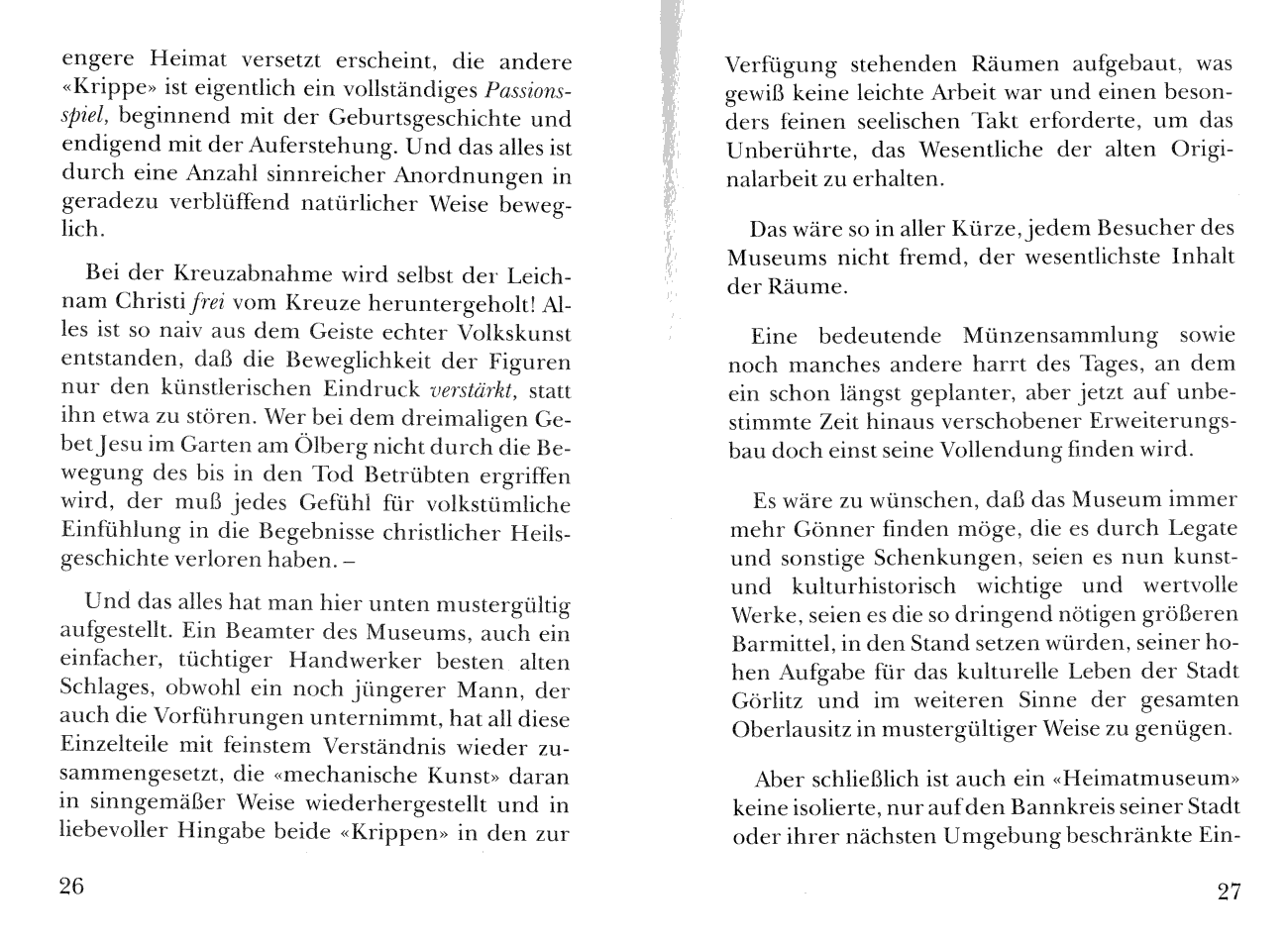 engere Heimat versetzt erscheint, die andere «Krippe» ist eigentlich ein vollständiges Passionsspiel, beginnend mit der Geburtsgeschichte und endigend mit der Auferstehung. Und das alles ist durch eine Anzahl sinnreicher Anordnungen in geradezu verblüffend natürlicher Weise beweglich.

Bei der Kreuzabnahme wird selbst der Leichnam Christi frei vom Kreuze heruntergeholt! Alles ist so naiv aus dem Geiste echter Volkskunst entstanden, daß die Beweglichkeit der Figuren nur den künstlerischen Eindruck verstärkt, statt ihn etwa zu stören. Wer bei dem dreimaligen Gebet Jesu im Garten am Ölberg nicht durch die Bewegung des bis in den Tod Betrübten ergriffen wird, der muß jedes Gefühl für volkstümliche Einfühlung in die Begebnisse christlicher Heilsgeschichte verloren haben. –

Und das alles hat man hier unten mustergültig aufgestellt. Ein Beamter des Museums, auch ein einfacher, tüchtiger Handwerker besten alten Schlages, obwohl ein noch jüngerer Mann, der auch die Vorführungen unternimmt, hat all diese Einzelteile mit feinstem Verständnis wieder zusammengesetzt, die «mechanische Kunst» daran in sinngemäßer Weise wiederhergestellt und in liebevoller Hingabe beide «Krippen» in den zur

26

Verfügung stehenden Räumen aufgebaut, was gewiß keine leichte Arbeit war und einen besonders feinen seelischen Takt erforderte, um das Unberührte, das Wesentliche der alten Originalarbeit zu erhalten.

Das wäre so in aller Kürze, jedem Besucher des Museums nicht fremd, der wesentlichste Inhalt der Räume.

Eine bedeutende Münzensammlung sowie noch manches andere harrt des Tages, an dem ein schon längst geplanter, aber jetzt auf unbestimmte Zeit hinaus verschobener Erweiterungsbau doch einst seine Vollendung finden wird.

Es wäre zu wünschen, daß das Museum immer mehr Gönner finden möge, die es durch Legate und sonstige Schenkungen, seien es nun kunst- und kulturhistorisch wichtige und wertvolle Werke, seien es die so dringend nötigen größeren Barmittel, in den Stand setzen würden, seiner hohen Aufgabe für das kulturelle Leben der Stadt Görlitz und im weiteren Sinne der gesamten Oberlausitz in mustergültiger Weise zu genügen.

Aber schließlich ist auch ein «Heimatmuseum» keine isolierte, nur auf den Bannkreis seiner Stadt oder ihrer nächsten Umgebung beschränkte Ein-

27